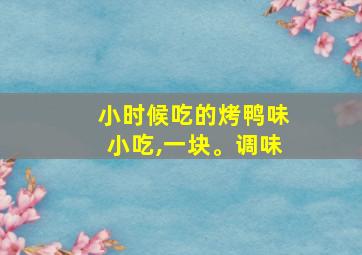 小时候吃的烤鸭味小吃,一块。调味